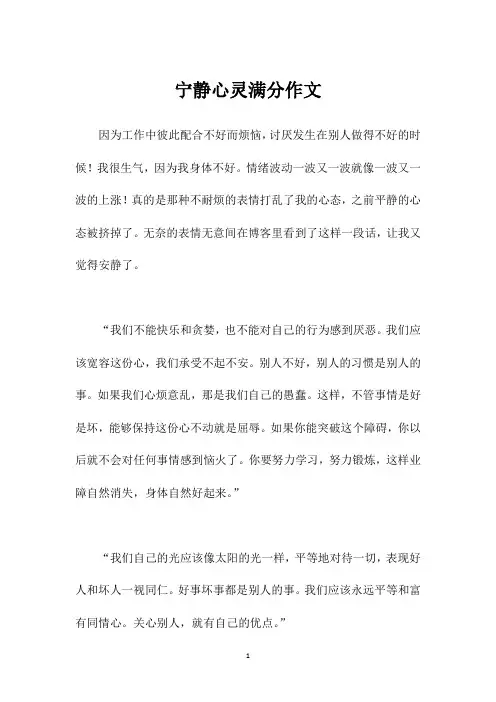 宁静心灵满分作文

因为工作中彼此配合不好而烦恼，讨厌发生在别人做得不好的时候！我很生气，因为我身体不好。情绪波动一波又一波就像一波又一波的上涨！真的是那种不耐烦的表情打乱了我的心态，之前平静的心态被挤掉了。无奈的表情无意间在博客里看到了这样一段话，让我又觉得安静了。

“我们不能快乐和贪婪，也不能对自己的行为感到厌恶。我们应该宽容这份心，我们承受不起不安。别人不好，别人的习惯是别人的事。如果我们心烦意乱，那是我们自己的愚蠢。这样，不管事情是好是坏，能够保持这份心不动就是屈辱。如果你能突破这个障碍，你以后就不会对任何事情感到恼火了。你要努力学习，努力锻炼，这样业障自然消失，身体自然好起来。”

“我们自己的光应该像太阳的光一样，平等地对待一切，表现好人和坏人一视同仁。好事坏事都是别人的事。我们应该永远平等和富有同情心。关心别人，就有自己的优点。”

1